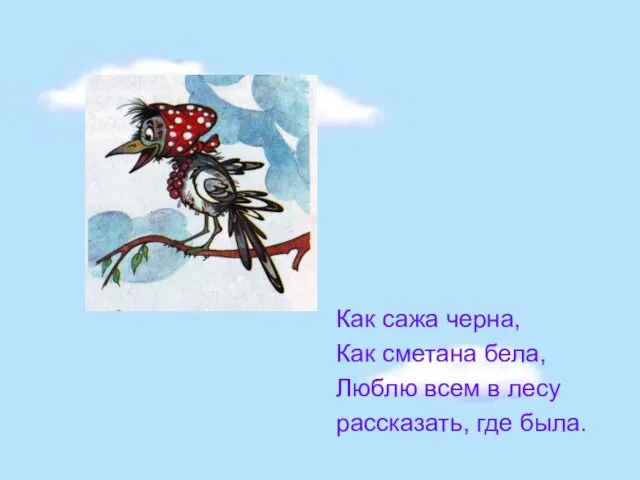 Как сажа черна,
Как сметана бела,
Люблю всем в лесу
рассказать, где была.